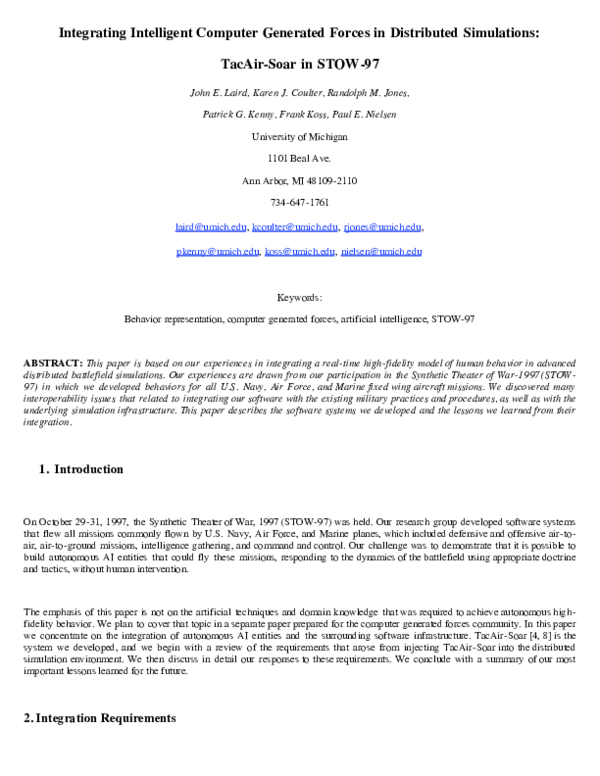 Integrating Intelligent Computer Generated Forces in Distributed Simulations:

TacAir-Soar in STOW-97

John E. Laird, Karen J. Coulter, Randolph M. Jones,

Patrick G. Kenny, Frank Koss, Paul E. Nielsen

University of Michigan

1101 Beal Ave.

Ann Arbor, MI 48109-2110

734-647-1761

laird@umich.edu, kcoulter@umich.edu, rjones@umich.edu,

pkenny@umich.edu, koss@umich.edu, nielsen@umich.edu

Keywords:

Behavior representation, computer generated forces, artificial intelligence, STOW-97

ABSTRACT: This paper is based on our experiences in integrating a real-time high-fidelity model of human behavior in advanced distributed battlefield simulations. Our experiences are drawn from our participation in the Synthetic Theater of War-1997 (STOW-97) in which we developed behaviors for all U.S. Navy, Air Force, and Marine fixed wing aircraft missions. We discovered many interoperability issues that related to integrating our software with the existing military practices and procedures, as well as with the underlying simulation infrastructure. This paper describes the software systems we developed and the lessons we learned from their integration.

1. Introduction

On October 29-31, 1997, the Synthetic Theater of War, 1997 (STOW-97) was held. Our research group developed software systems that flew all missions commonly flown by U.S. Navy, Air Force, and Marine planes, which included defensive and offensive air-to-air, air-to-ground missions, intelligence gathering, and command and control. Our challenge was to demonstrate that it is possible to build autonomous AI entities that could fly these missions, responding to the dynamics of the battlefield using appropriate doctrine and tactics, without human intervention.

The emphasis of this paper is not on the artificial techniques and domain knowledge that was required to achieve autonomous high-fidelity behavior. We plan to cover that topic in a separate paper prepared for the computer generated forces community. In this paper we concentrate on the integration of autonomous AI entities and the surrounding software infrastructure. TacAir-Soar [4, 8] is the system we developed, and we begin with a review of the requirements that arose from injecting TacAir-Soar into the distributed simulation environment. We then discuss in detail our responses to these requirements. We conclude with a summary of our most important lessons learned for the future.

2. Integration Requirements